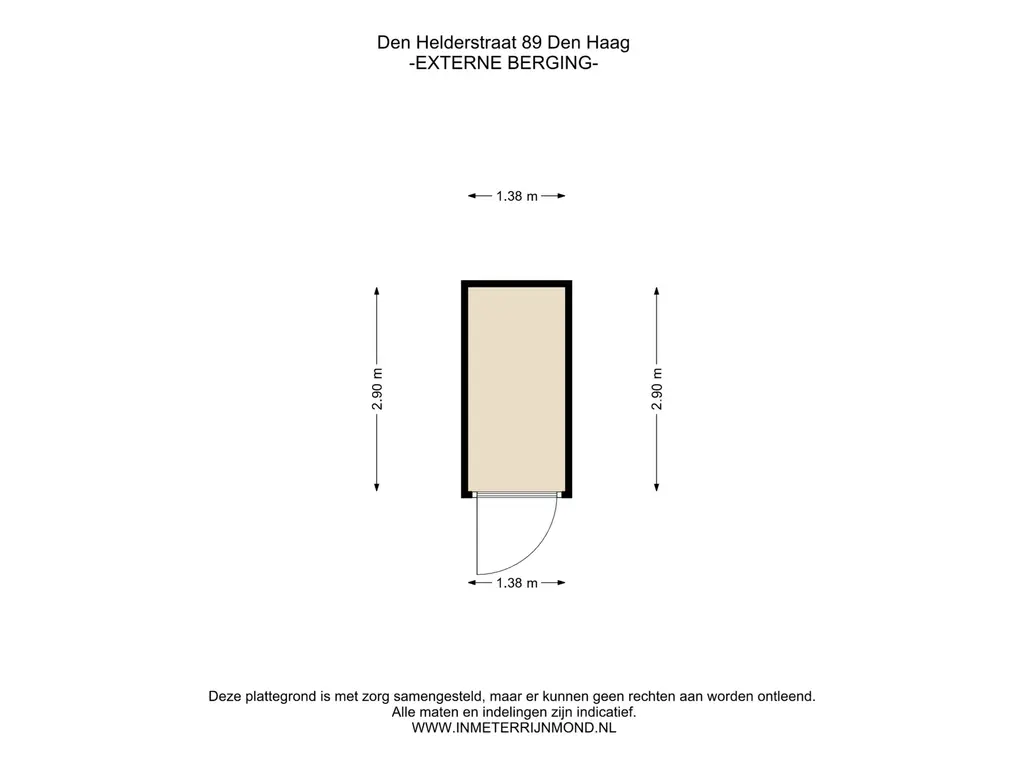 Den Helderstraat 89 Den Haag
-EXTERNE BERGING-

1.38 m

2.90 m

2.90 m

1.38 m

Deze plattegrond is met zorg samengesteld, maar er kunnen geen rechten aan worden ontleend.
Alle maten en indelingen zijn indicatief.
WWW.INMETERRIJNMOND.NL